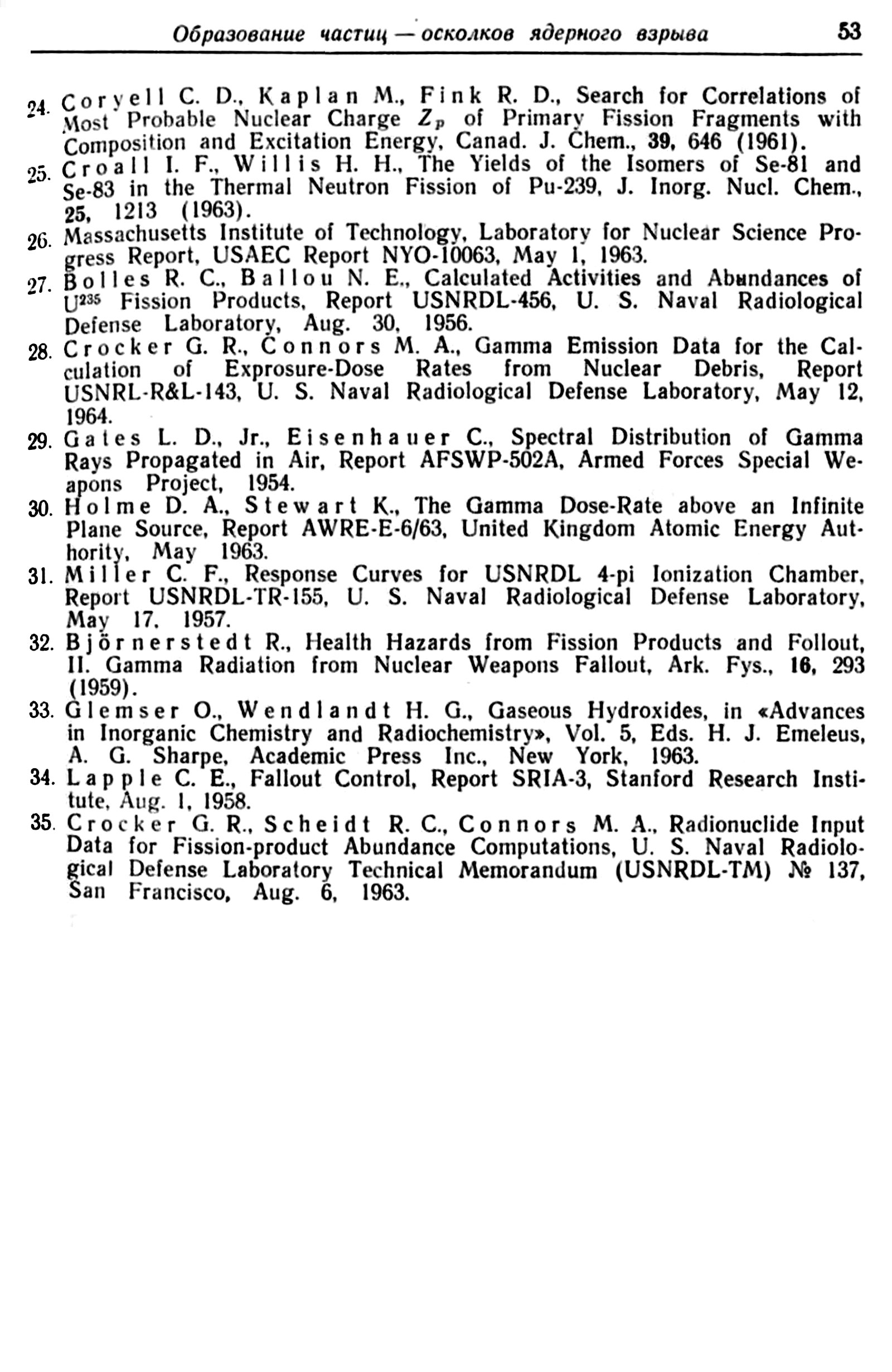 Образование частиц — осколков ядерного взрыва 53

24. Coryell C. D., Kaplan M., Fink R. D., Search for Correlations of Most Probable Nuclear Charge $Z_p$ of Primary Fission Fragments with Composition and Excitation Energy, Canad. J. Chem., 39, 646 (1961).
25. Croall I. F., Willis H. H., The Yields of the Isomers of Se-81 and Se-83 in the Thermal Neutron Fission of Pu-239, J. Inorg. Nucl. Chem., 25, 1213 (1963).
26. Massachusetts Institute of Technology, Laboratory for Nuclear Science Progress Report, USAEC Report NYO-10063, May 1, 1963.
27. Bolles R. C., Ballou N. E., Calculated Activities and Abundances of $U^{235}$ Fission Products, Report USNRDL-456, U. S. Naval Radiological Defense Laboratory, Aug. 30, 1956.
28. Crocker G. R., Connors M. A., Gamma Emission Data for the Calculation of Exprosure-Dose Rates from Nuclear Debris, Report USNRL-R&L-143, U. S. Naval Radiological Defense Laboratory, May 12, 1964.
29. Gates L. D., Jr., Eisenhauer C., Spectral Distribution of Gamma Rays Propagated in Air, Report AFSWP-502A, Armed Forces Special Weapons Project, 1954.
30. Holme D. A., Stewart K., The Gamma Dose-Rate above an Infinite Plane Source, Report AWRE-E-6/63, United Kingdom Atomic Energy Authority, May 1963.
31. Miller C. F., Response Curves for USNRDL 4-pi Ionization Chamber, Report USNRDL-TR-155, U. S. Naval Radiological Defense Laboratory, May 17, 1957.
32. Björnerstedt R., Health Hazards from Fission Products and Follout, II. Gamma Radiation from Nuclear Weapons Fallout, Ark. Fys., 16, 293 (1959).
33. Glemser O., Wendlandt H. G., Gaseous Hydroxides, in «Advances in Inorganic Chemistry and Radiochemistry», Vol. 5, Eds. H. J. Emeleus, A. G. Sharpe, Academic Press Inc., New York, 1963.
34. Lapple C. E., Fallout Control, Report SRIA-3, Stanford Research Institute, Aug. 1, 1958.
35. Crocker G. R., Scheidt R. C., Connors M. A., Radionuclide Input Data for Fission-product Abundance Computations, U. S. Naval Radiological Defense Laboratory Technical Memorandum (USNRDL-TM) № 137, San Francisco, Aug. 6, 1963.